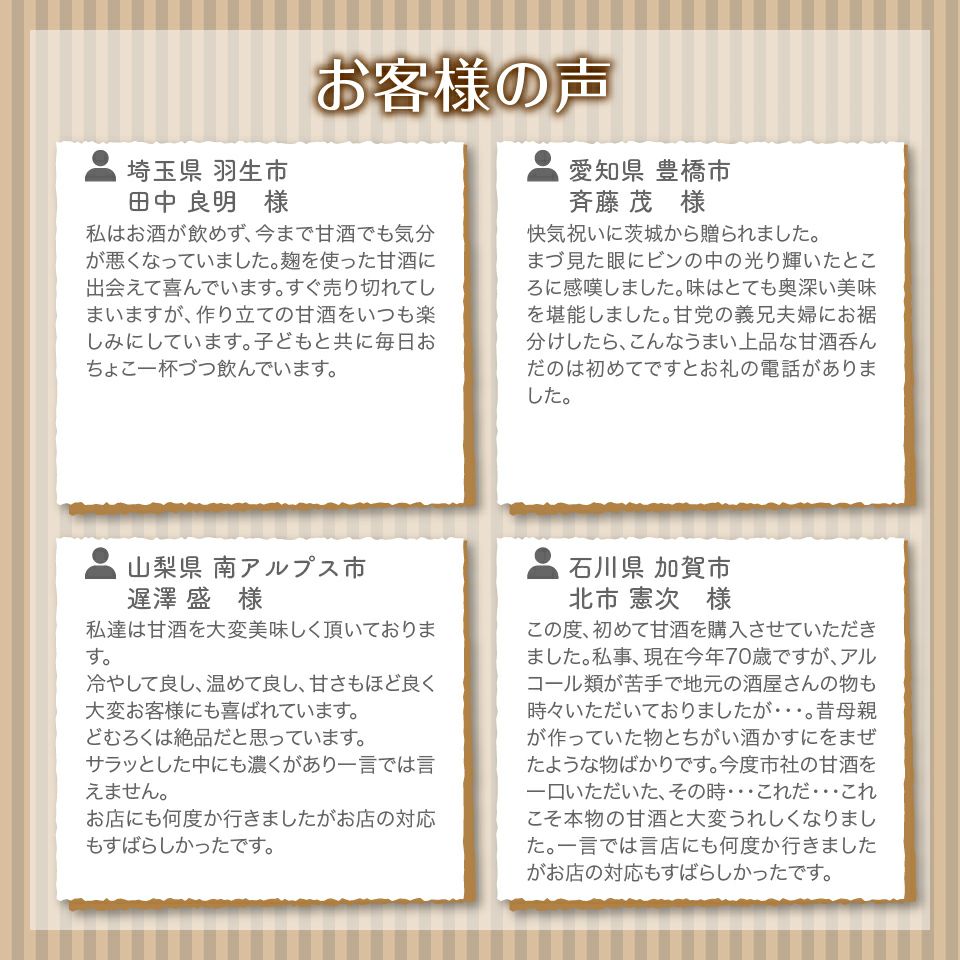 お客様の声

埼玉県 羽生市
田中 良明　様

私はお酒が飲めず、今まで甘酒でも気分が悪くなっていました。麹を使った甘酒に出会えて喜んでいます。すぐ売り切れてしまいますが、作り立ての甘酒をいつも楽しみにしています。子どもと共に毎日おちょこ一杯づつ飲んでいます。

愛知県 豊橋市
斉藤 茂　様

快気祝いに茨城から贈られました。
まづ見た眼にビンの中の光り輝いたところに感嘆しました。味はとても奥深い美味を堪能しました。甘党の義兄夫婦にお裾分けしたら、こんなうまい上品な甘酒呑んだのは初めてですとお礼の電話がありました。

山梨県 南アルプス市
遅澤 盛　様

私達は甘酒を大変美味しく頂いております。
冷やして良し、温めて良し、甘さもほど良く大変お客様にも喜ばれています。
どむろくは絶品だと思っています。
サラッとした中にも濃くがあり一言では言えません。
お店にも何度か行きましたがお店の対応もすばらしかったです。

石川県 加賀市
北市 憲次　様

この度、初めて甘酒を購入させていただきました。私事、現在今年70歳ですが、アルコール類が苦手で地元の酒屋さんの物も時々いただいておりましたが・・・。昔母親が作っていた物とちがい酒かすにをまぜたような物ばかりです。今度市社の甘酒を一口いただいた、その時・・・これだ・・・これこそ本物の甘酒と大変うれしくなりました。一言では言店にも何度か行きましたがお店の対応もすばらしかったです。